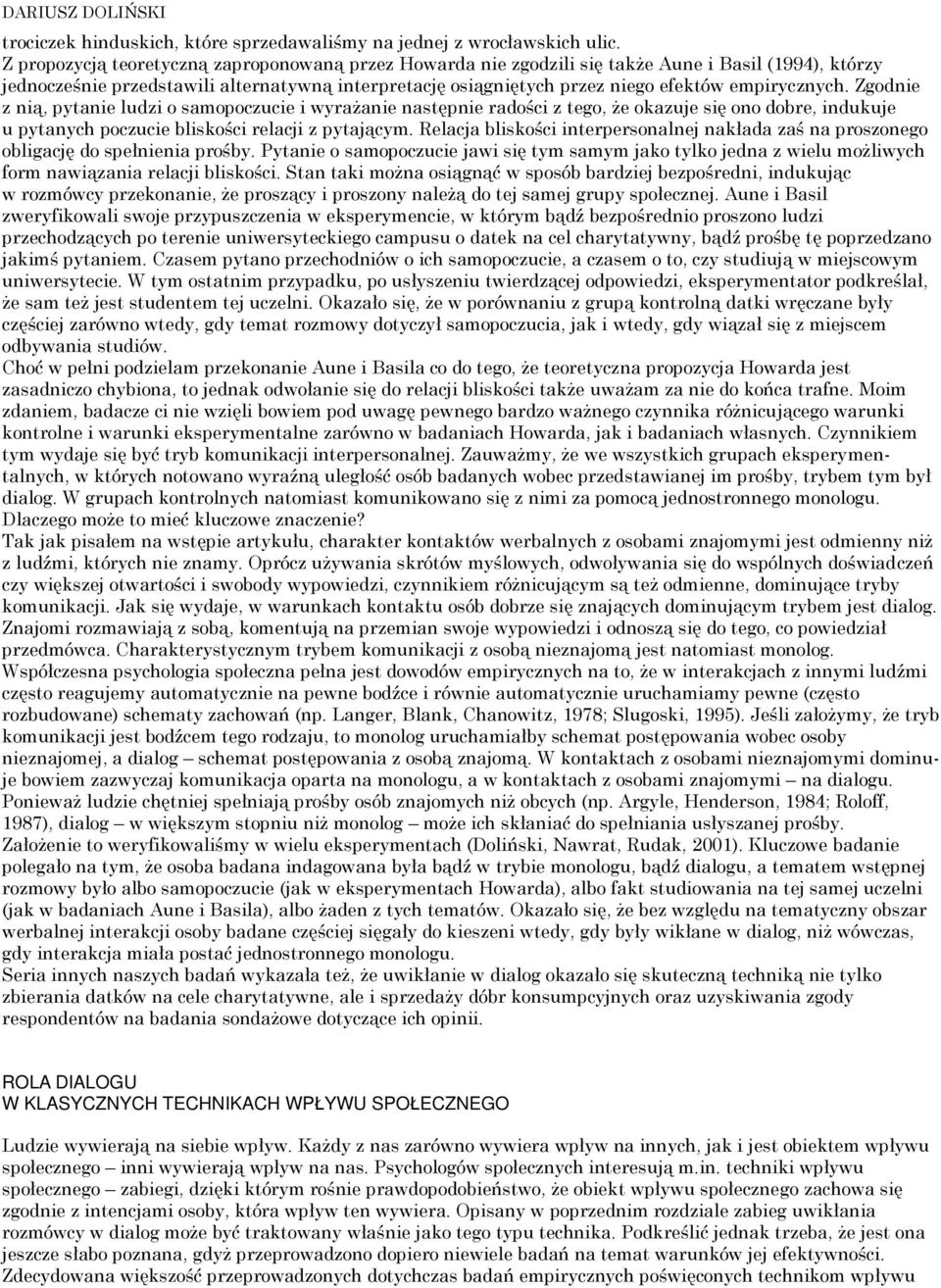 DARIUSZ DOLIŃSKI

trociczek hinduskich, które sprzedawaliśmy na jednej z wrocławskich ulic.
Z propozycją teoretyczną zaproponowaną przez Howarda nie zgodzili się także Aune i Basil (1994), którzy jednocześnie przedstawili alternatywną interpretację osiągniętych przez niego efektów empirycznych. Zgodnie z nią, pytanie ludzi o samopoczucie i wyrażanie następnie radości z tego, że okazuje się ono dobre, indukuje u pytanych poczucie bliskości relacji z pytającym. Relacja bliskości interpersonalnej nakłada zaś na proszonego obligację do spełnienia prośby. Pytanie o samopoczucie jawi się tym samym jako tylko jedna z wielu możliwych form nawiązania relacji bliskości. Stan taki można osiągnąć w sposób bardziej bezpośredni, indukując w rozmówcy przekonanie, że proszący i proszony należą do tej samej grupy społecznej. Aune i Basil zweryfikowali swoje przypuszczenia w eksperymencie, w którym bądź bezpośrednio proszono ludzi przechodzących po terenie uniwersyteckiego campusu o datek na cel charytatywny, bądź prośbę tę poprzedzano jakimś pytaniem. Czasem pytano przechodniów o ich samopoczucie, a czasem o to, czy studiują w miejscowym uniwersytecie. W tym ostatnim przypadku, po usłyszeniu twierdzącej odpowiedzi, eksperymentator podkreślał, że sam też jest studentem tej uczelni. Okazało się, że w porównaniu z grupą kontrolną datki wręczane były częściej zarówno wtedy, gdy temat rozmowy dotyczył samopoczucia, jak i wtedy, gdy wiązał się z miejscem odbywania studiów.
Choć w pełni podzielam przekonanie Aune i Basila co do tego, że teoretyczna propozycja Howarda jest zasadniczo chybiona, to jednak odwołanie się do relacji bliskości także uważam za nie do końca trafne. Moim zdaniem, badacze ci nie wzięli bowiem pod uwagę pewnego bardzo ważnego czynnika różnicującego warunki kontrolne i warunki eksperymentalne zarówno w badaniach Howarda, jak i badaniach własnych. Czynnikiem tym wydaje się być tryb komunikacji interpersonalnej. Zauważmy, że we wszystkich grupach eksperymentalnych, w których notowano wyraźną uległość osób badanych wobec przedstawianej im prośby, trybem tym był dialog. W grupach kontrolnych natomiast komunikowano się z nimi za pomocą jednostronnego monologu. Dlaczego może to mieć kluczowe znaczenie?
Tak jak pisałem na wstępie artykułu, charakter kontaktów werbalnych z osobami znajomymi jest odmienny niż z ludźmi, których nie znamy. Oprócz używania skrótów myślowych, odwoływania się do wspólnych doświadczeń czy większej otwartości i swobody wypowiedzi, czynnikiem różnicującym są też odmienne, dominujące tryby komunikacji. Jak się wydaje, w warunkach kontaktu osób dobrze się znających dominującym trybem jest dialog. Znajomi rozmawiają z sobą, komentują na przemian swoje wypowiedzi i odnoszą się do tego, co powiedział przedmówca. Charakterystycznym trybem komunikacji z osobą nieznajomą jest natomiast monolog.
Współczesna psychologia społeczna pełna jest dowodów empirycznych na to, że w interakcjach z innymi ludźmi często reagujemy automatycznie na pewne bodźce i równie automatycznie uruchamiamy pewne (często rozbudowane) schematy zachowań (np. Langer, Blank, Chanowitz, 1978; Slugoski, 1995). Jeśli założymy, że tryb komunikacji jest bodźcem tego rodzaju, to monolog uruchamiałby schemat postępowania wobec osoby nieznajomej, a dialog – schemat postępowania z osobą znajomą. W kontaktach z osobami nieznajomymi dominuje bowiem zazwyczaj komunikacja oparta na monologu, a w kontaktach z osobami znajomymi – na dialogu. Ponieważ ludzie chętniej spełniają prośby osób znajomych niż obcych (np. Argyle, Henderson, 1984; Roloff, 1987), dialog – w większym stopniu niż monolog – może ich skłaniać do spełniania usłyszanej prośby.
Założenie to weryfikowaliśmy w wielu eksperymentach (Doliński, Nawrat, Rudak, 2001). Kluczowe badanie polegało na tym, że osoba badana indagowana była bądź w trybie monologu, bądź dialogu, a tematem wstępnej rozmowy było albo samopoczucie (jak w eksperymentach Howarda), albo fakt studiowania na tej samej uczelni (jak w badaniach Aune i Basila), albo żaden z tych tematów. Okazało się, że bez względu na tematyczny obszar werbalnej interakcji osoby badane częściej sięgały do kieszeni wtedy, gdy były wikłane w dialog, niż wówczas, gdy interakcja miała postać jednostronnego monologu.
Seria innych naszych badań wykazała też, że uwikłanie w dialog okazało się skuteczną techniką nie tylko zbierania datków na cele charytatywne, ale i sprzedaży dóbr konsumpcyjnych oraz uzyskiwania zgody respondentów na badania sondażowe dotyczące ich opinii.

ROLA DIALOGU
W KLASYCZNYCH TECHNIKACH WPŁYWU SPOŁECZNEGO

Ludzie wywierają na siebie wpływ. Każdy z nas zarówno wywiera wpływ na innych, jak i jest obiektem wpływu społecznego – inni wywierają wpływ na nas. Psychologów społecznych interesują m.in. techniki wpływu społecznego – zabiegi, dzięki którym rośnie prawdopodobieństwo, że obiekt wpływu społecznego zachowa się zgodnie z intencjami osoby, która wpływ ten wywiera. Opisany w poprzednim rozdziale zabieg uwikłania rozmówcy w dialog może być traktowany właśnie jako tego typu technika. Podkreślić jednak trzeba, że jest ona jeszcze słabo poznana, gdyż przeprowadzono dopiero niewiele badań na temat warunków jej efektywności.
Zdecydowana większość przeprowadzonych dotychczas badań empirycznych poświęconych technikom wpływu